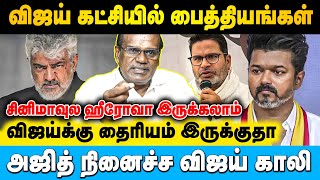 விஜய் கட்சியில் பைத்தியங்கள்

சினிமாவுல ஹீரோவா இருக்கலாம்

விஜய்க்கு தைரியம் இருக்குதா

அஜித் நினைச்ச விஜய் காலி